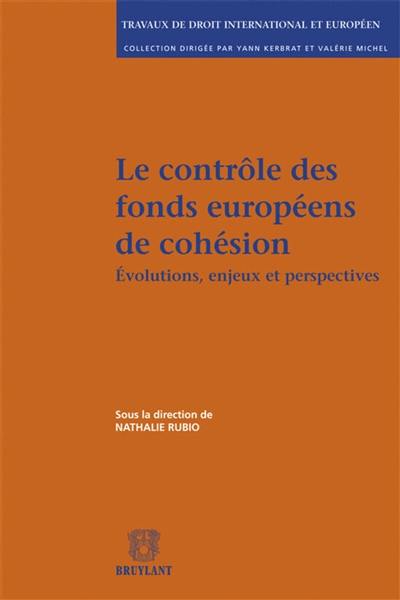 TRAVAUX DE DROIT INTERNATIONAL ET EUROPÉEN

COLLECTION DIRIGÉE PAR YANN KERBRAT ET VALÉRIE MICHEL

Le contrôle des fonds européens de cohésion

Évolutions, enjeux et perspectives

Sous la direction de
NATHALIE RUBIO

BRUYLANT